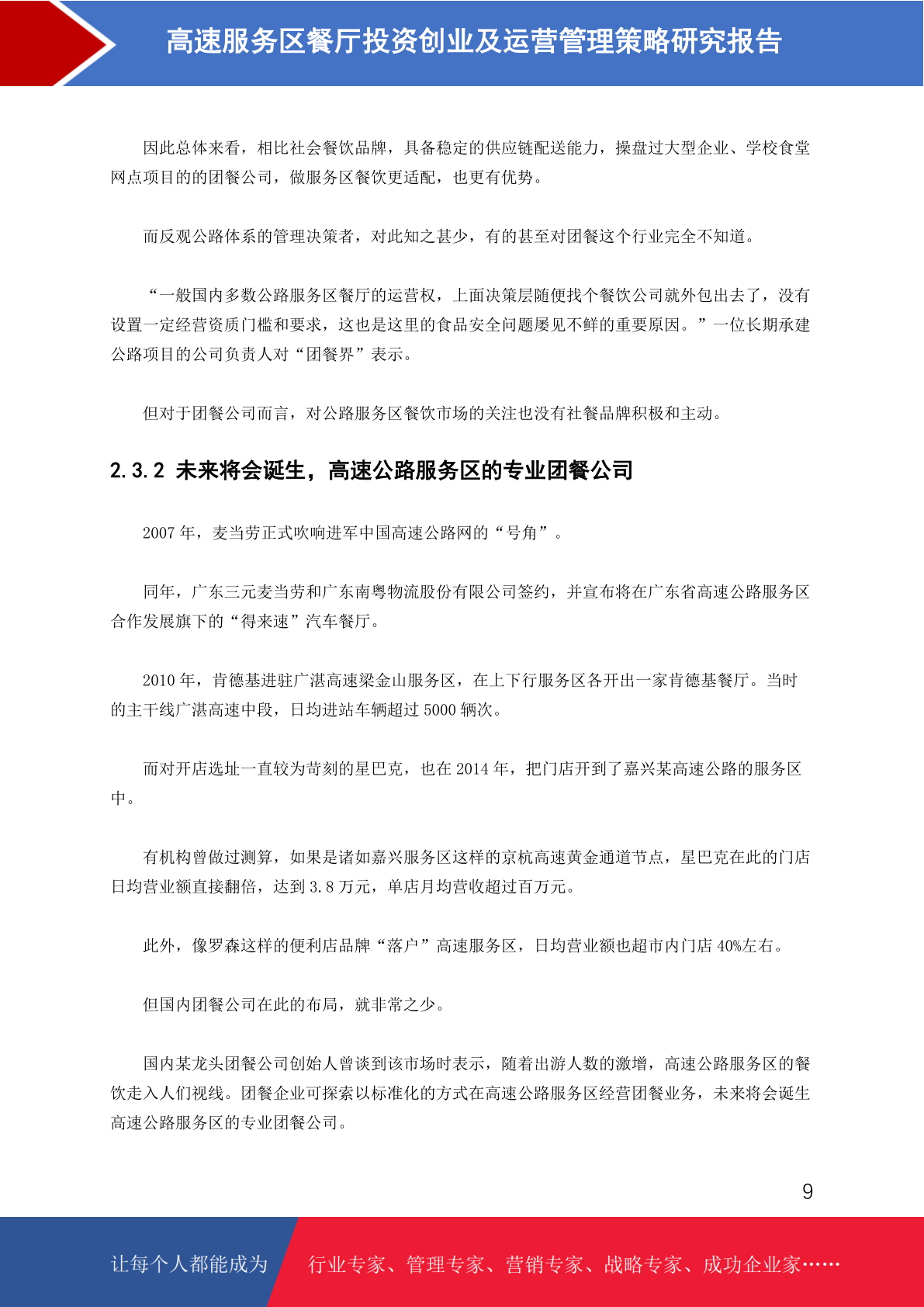 高速服务区餐厅投资创业及运营管理策略研究报告

因此总体来看，相比社会餐饮品牌，具备稳定的供应链配送能力，操盘过大型企业、学校食堂网点项目的的团餐公司，做服务区餐饮更适配，也更有优势。

而反观公路体系的管理决策者，对此知之甚少，有的甚至对团餐这个行业完全不知道。

“一般国内多数公路服务区餐厅的运营权，上面决策层随便找个餐饮公司就外包出去了，没有设置一定经营资质门槛和要求，这也是这里的食品安全问题屡见不鲜的重要原因。”一位长期承建公路项目的公司负责人对“团餐界”表示。

但对于团餐公司而言，对公路服务区餐饮市场的关注也没有社餐品牌积极和主动。

2.3.2 未来将会诞生，高速公路服务区的专业团餐公司

2007 年，麦当劳正式吹响进军中国高速公路网的“号角”。

同年，广东三元麦当劳和广东南粤物流股份有限公司签约，并宣布将在广东省高速公路服务区合作发展旗下的“得来速”汽车餐厅。

2010 年，肯德基进驻广湛高速梁金山服务区，在上下行服务区各开出一家肯德基餐厅。当时的主干线广湛高速中段，日均进站车辆超过 5000 辆次。

而对开店选址一直较为苛刻的星巴克，也在 2014 年，把门店开到了嘉兴某高速公路的服务区中。

有机构曾做过测算，如果是诸如嘉兴服务区这样的京杭高速黄金通道节点，星巴克在此的门店日均营业额直接翻倍，达到 3.8 万元，单店月均营收超过百万元。

此外，像罗森这样的便利店品牌“落户”高速服务区，日均营业额也超市内门店 40%左右。

但国内团餐公司在此的布局，就非常之少。

国内某龙头团餐公司创始人曾谈到该市场时表示，随着出游人数的激增，高速公路服务区的餐饮走入人们视线。团餐企业可探索以标准化的方式在高速公路服务区经营团餐业务，未来将会诞生高速公路服务区的专业团餐公司。

9

让每个人都能成为 行业专家、管理专家、营销专家、战略专家、成功企业家……